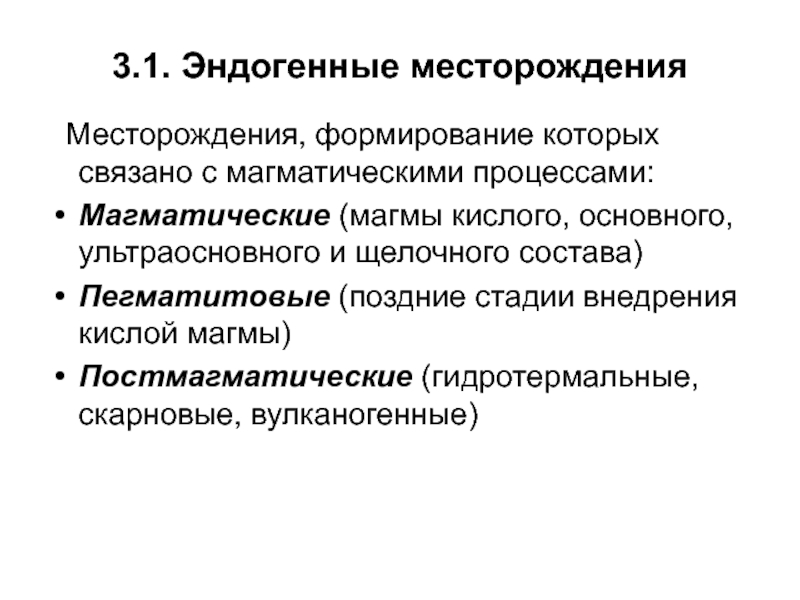 3.1. Эндогенные месторождения

Месторождения, формирование которых связано с магматическими процессами:

• Магматические (магмы кислого, основного, ультраосновного и щелочного состава)
• Пегматитовые (поздние стадии внедрения кислой магмы)
• Постмагматические (гидротермальные, скарновые, вулканогенные)